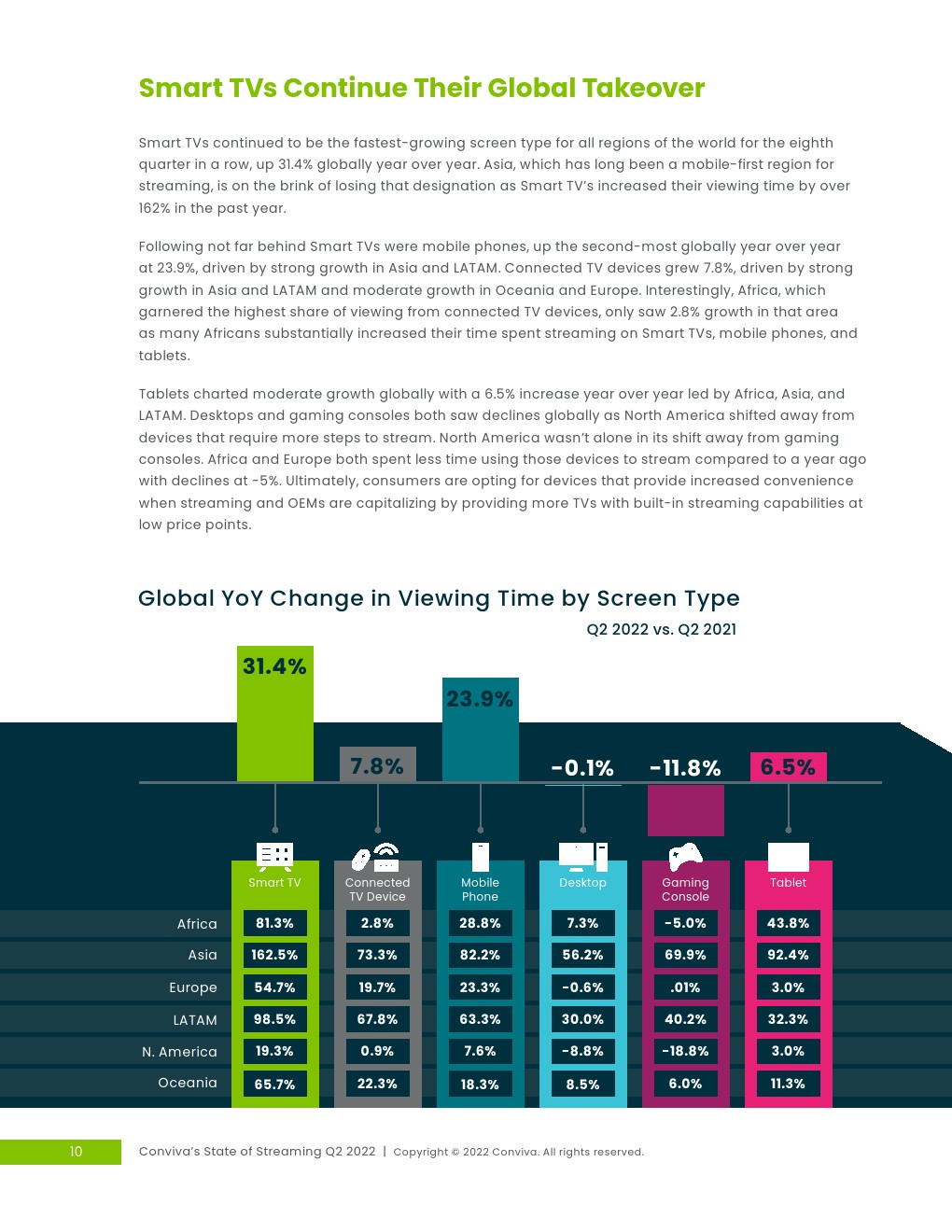 Smart TVs Continue Their Global Takeover

Smart TVs continued to be the fastest-growing screen type for all regions of the world for the eighth quarter in a row, up 31.4% globally year over year. Asia, which has long been a mobile-first region for streaming, is on the brink of losing that designation as Smart TV's increased their viewing time by over 162% in the past year.

Following not far behind Smart TVs were mobile phones, up the second-most globally year over year at 23.9%, driven by strong growth in Asia and LATAM. Connected TV devices grew 7.8%, driven by strong growth in Asia and LATAM and moderate growth in Oceania and Europe. Interestingly, Africa, which garnered the highest share of viewing from connected TV devices, only saw 2.8% growth in that area as many Africans substantially increased their time spent streaming on Smart TVs, mobile phones, and tablets.

Tablets charted moderate growth globally with a 6.5% increase year over year led by Africa, Asia, and LATAM. Desktops and gaming consoles both saw declines globally as North America shifted away from devices that require more steps to stream. North America wasn't alone in its shift away from gaming consoles. Africa and Europe both spent less time using those devices to stream compared to a year ago with declines at -5%. Ultimately, consumers are opting for devices that provide increased convenience when streaming and OEMs are capitalizing by providing more TVs with built-in streaming capabilities at low price points.

Global YoY Change in Viewing Time by Screen Type

Q2 2022 vs. Q2 2021

31.4% 7.8% 23.9% -0.1% -11.8% 6.5%

| | Smart TV | Connected TV Device | Mobile Phone | Desktop | Gaming Console | Tablet |
|---|---|---|---|---|---|---|
| Africa | 81.3% | 2.8% | 28.8% | 7.3% | -5.0% | 43.8% |
| Asia | 162.5% | 73.3% | 82.2% | 56.2% | 69.9% | 92.4% |
| Europe | 54.7% | 19.7% | 23.3% | -0.6% | .01% | 3.0% |
| LATAM | 98.5% | 67.8% | 63.3% | 30.0% | 40.2% | 32.3% |
| N. America | 19.3% | 0.9% | 7.6% | -8.8% | -18.8% | 3.0% |
| Oceania | 65.7% | 22.3% | 18.3% | 8.5% | 6.0% | 11.3% |

10 Conviva's State of Streaming Q2 2022 | Copyright © 2022 Conviva. All rights reserved.